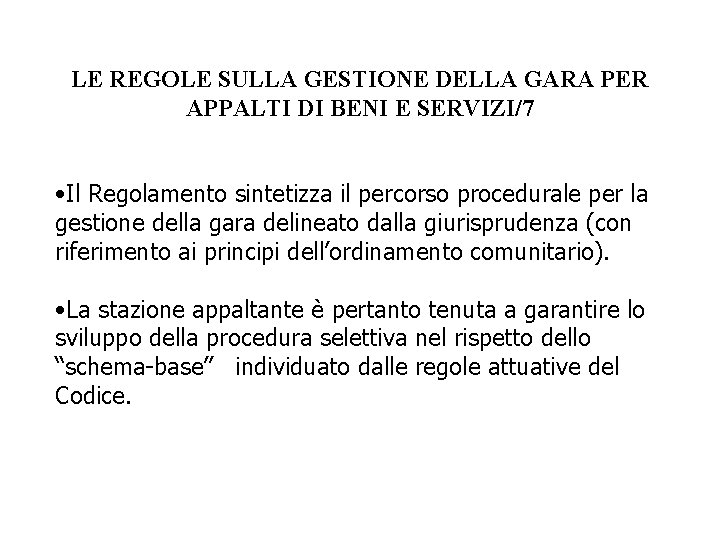 LE REGOLE SULLA GESTIONE DELLA GARA PER APPALTI DI BENI E SERVIZI/7

•Il Regolamento sintetizza il percorso procedurale per la gestione della gara delineato dalla giurisprudenza (con riferimento ai principi dell’ordinamento comunitario).

•La stazione appaltante è pertanto tenuta a garantire lo sviluppo della procedura selettiva nel rispetto dello “schema-base” individuato dalle regole attuative del Codice.